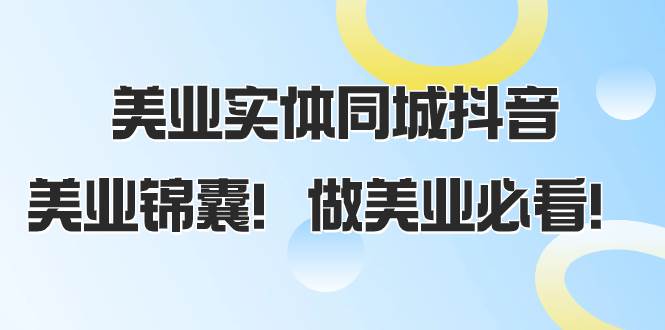 美业实体同城抖音

美业锦囊！ 做美业必看！